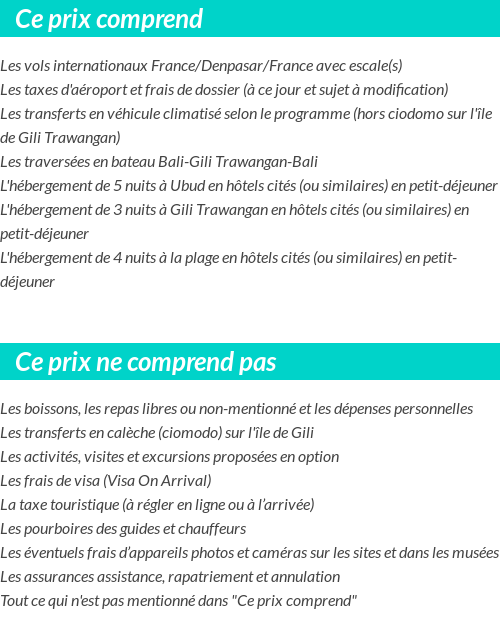 Ce prix comprend

Les vols internationaux France/Denpasar/France avec escale(s)
Les taxes d'aéroport et frais de dossier (à ce jour et sujet à modification)
Les transferts en véhicule climatisé selon le programme (hors ciodomo sur l'île de Gili Trawangan)
Les traversées en bateau Bali-Gili Trawangan-Bali
L'hébergement de 5 nuits à Ubud en hôtels cités (ou similaires) en petit-déjeuner
L'hébergement de 3 nuits à Gili Trawangan en hôtels cités (ou similaires) en petit-déjeuner
L'hébergement de 4 nuits à la plage en hôtels cités (ou similaires) en petit-déjeuner

Ce prix ne comprend pas

Les boissons, les repas libres ou non-mentionné et les dépenses personnelles
Les transferts en calèche (ciomodo) sur l'île de Gili
Les activités, visites et excursions proposées en option
Les frais de visa (Visa On Arrival)
La taxe touristique (à régler en ligne ou à l'arrivée)
Les pourboires des guides et chauffeurs
Les éventuels frais d'appareils photos et caméras sur les sites et dans les musées
Les assurances assistance, rapatriement et annulation
Tout ce qui n'est pas mentionné dans "Ce prix comprend"